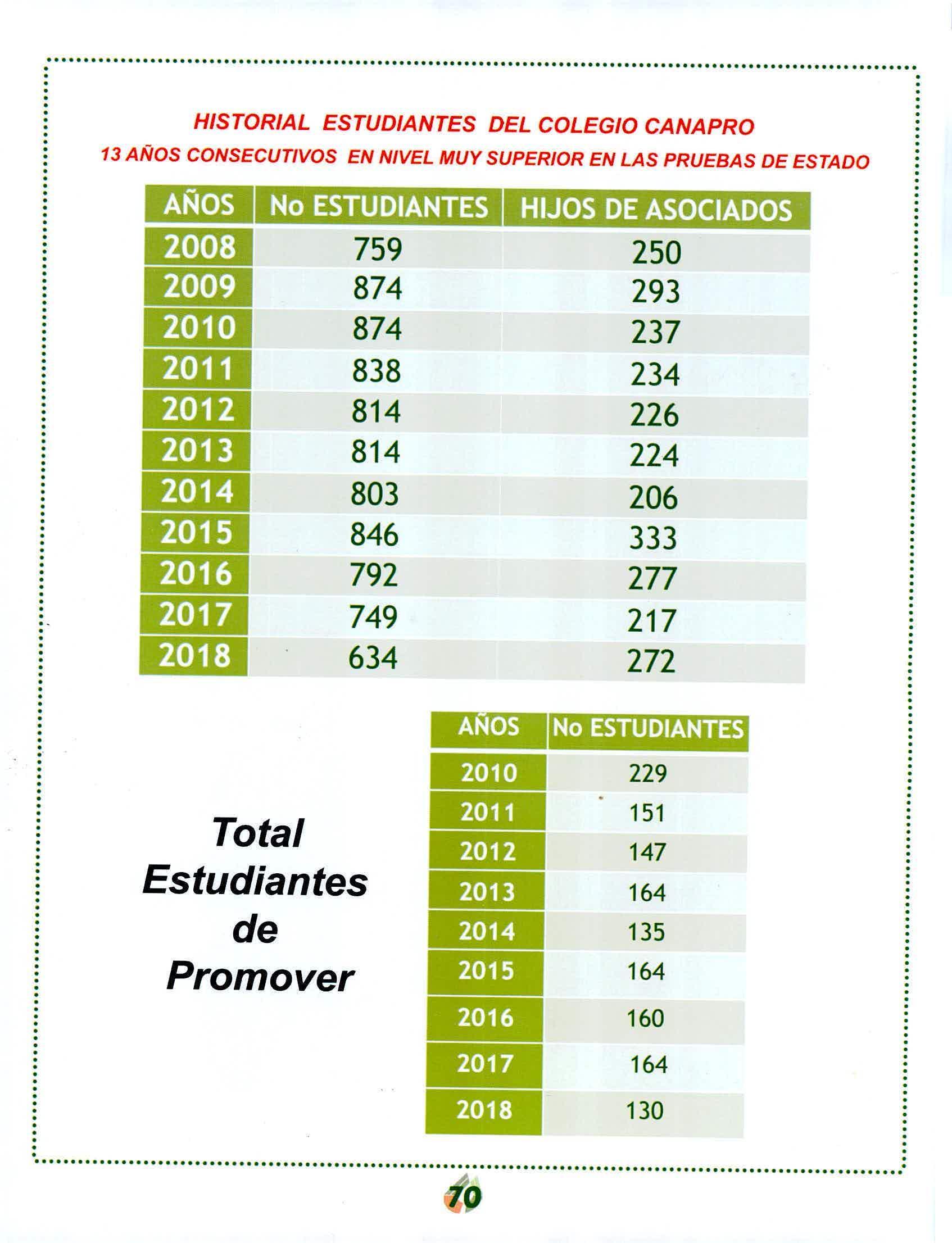 HISTORIAL ESTUDIANTES DEL COLEGIO CANAPRO
13 AÑOS CONSECUTIVOS EN NIVEL MUY SUPERIOR EN LAS PRUEBAS DE ESTADO

| AÑOS | No ESTUDIANTES | HIJOS DE ASOCIADOS |
|---|---|---|
| 2008 | 759 | 250 |
| 2009 | 874 | 293 |
| 2010 | 874 | 237 |
| 2011 | 838 | 234 |
| 2012 | 814 | 226 |
| 2013 | 814 | 224 |
| 2014 | 803 | 206 |
| 2015 | 846 | 333 |
| 2016 | 792 | 277 |
| 2017 | 749 | 217 |
| 2018 | 634 | 272 |

Total Estudiantes de Promover

| AÑOS | No ESTUDIANTES |
|---|---|
| 2010 | 229 |
| 2011 | 151 |
| 2012 | 147 |
| 2013 | 164 |
| 2014 | 135 |
| 2015 | 164 |
| 2016 | 160 |
| 2017 | 164 |
| 2018 | 130 |

70